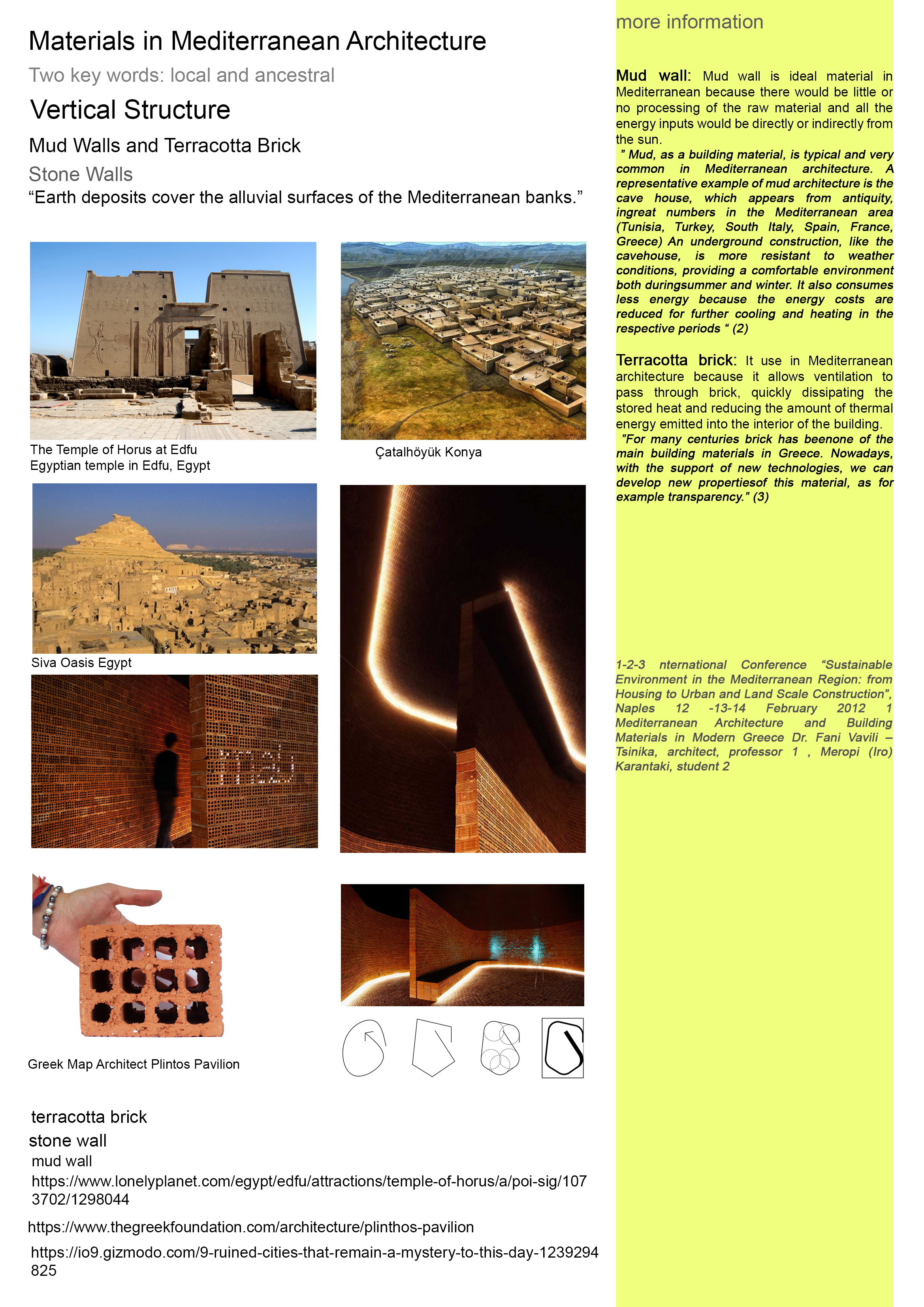 Materials in Mediterranean Architecture

Two key words: local and ancestral

Vertical Structure

Mud Walls and Terracotta Brick

Stone Walls

“Earth deposits cover the alluvial surfaces of the Mediterranean banks.”

The Temple of Horus at Edfu
Egyptian temple in Edfu, Egypt

Çatalhöyük Konya

Siva Oasis Egypt

Greek Map Architect Plintos Pavilion

terracotta brick

stone wall

mud wall

https://www.lonelyplanet.com/egypt/edfu/attractions/temple-of-horus/a/poi-sig/1073702/1298044

https://www.thegreekfoundation.com/architecture/plinthos-pavilion

https://io9.gizmodo.com/9-ruined-cities-that-remain-a-mystery-to-this-day-1239294825

more information

Mud wall: Mud wall is ideal material in Mediterranean because there would be little or no processing of the raw material and all the energy inputs would be directly or indirectly from the sun.

” Mud, as a building material, is typical and very common in Mediterranean architecture. A representative example of mud architecture is the cave house, which appears from antiquity, ingreat numbers in the Mediterranean area (Tunisia, Turkey, South Italy, Spain, France, Greece) An underground construction, like the cavehouse, is more resistant to weather conditions, providing a comfortable environment both duringsummer and winter. It also consumes less energy because the energy costs are reduced for further cooling and heating in the respective periods “ (2)

Terracotta brick: It use in Mediterranean architecture because it allows ventilation to pass through brick, quickly dissipating the stored heat and reducing the amount of thermal energy emitted into the interior of the building.

”For many centuries brick has beenone of the main building materials in Greece. Nowadays, with the support of new technologies, we can develop new propertiesof this material, as for example transparency.” (3)

1-2-3 nternational Conference “Sustainable Environment in the Mediterranean Region: from Housing to Urban and Land Scale Construction”, Naples 12 -13-14 February 2012 1 Mediterranean Architecture and Building Materials in Modern Greece Dr. Fani Vavili – Tsinika, architect, professor 1 , Meropi (Iro) Karantaki, student 2